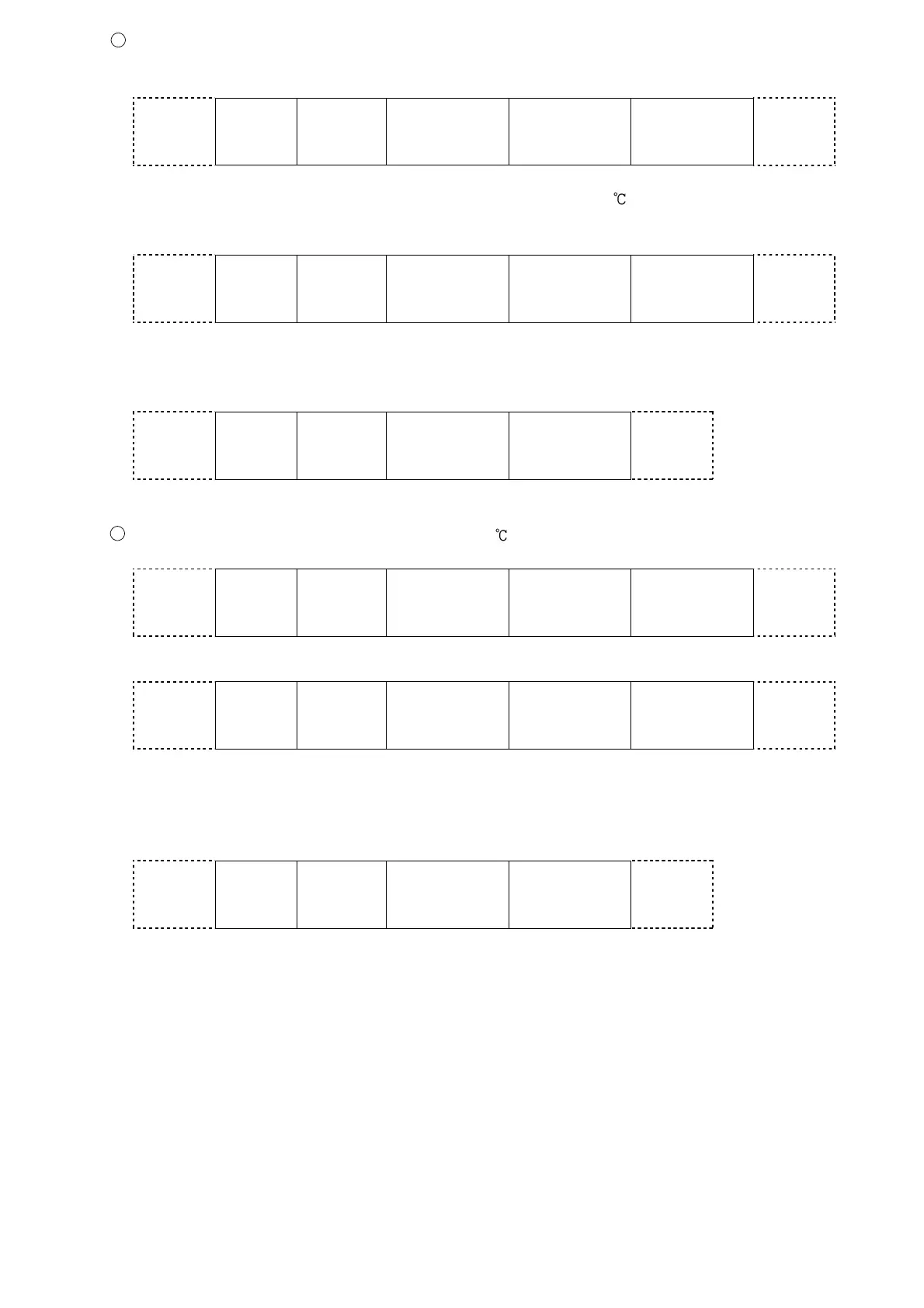 ℃

℃